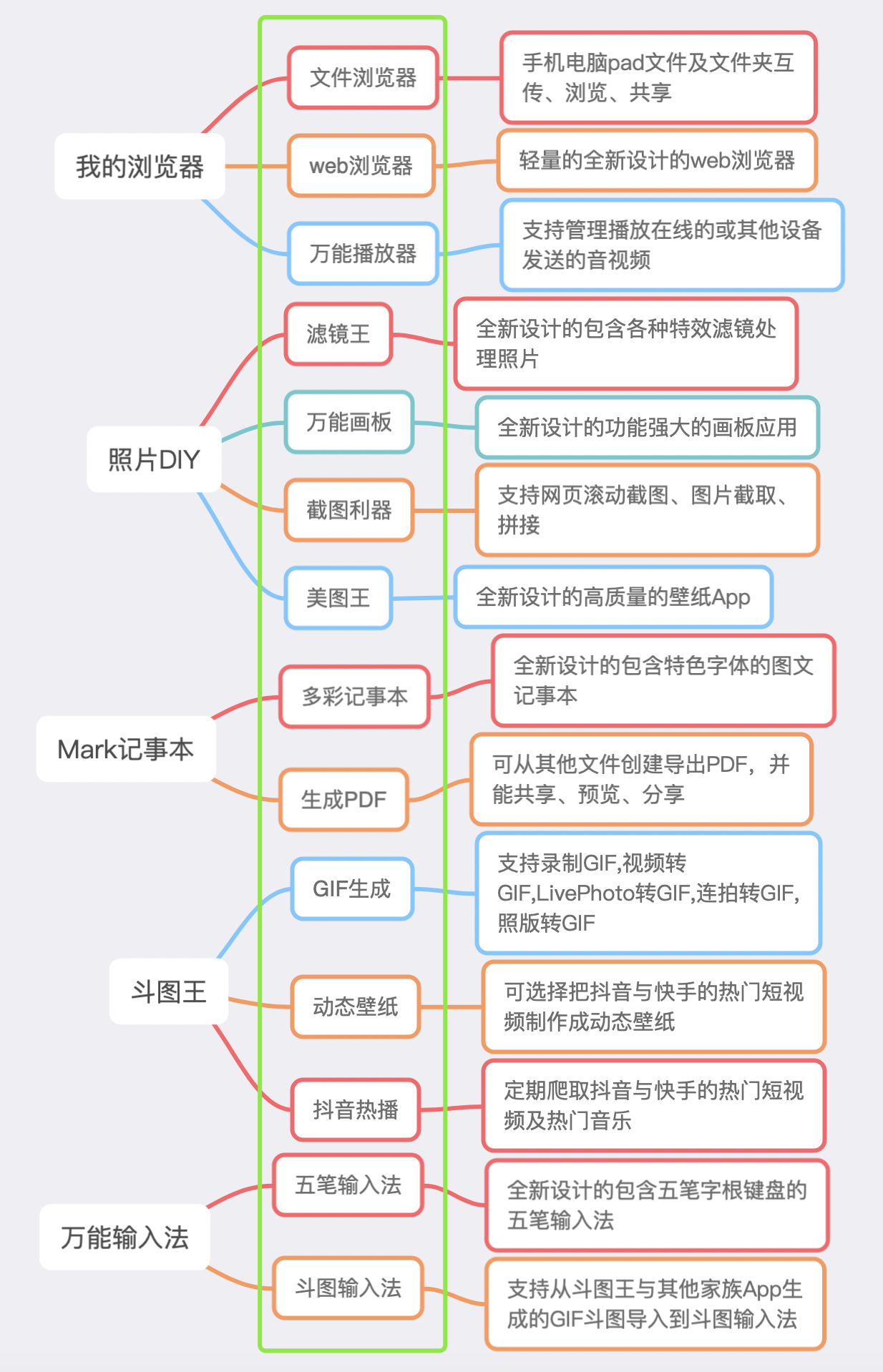 我的浏览器

文件浏览器

手机电脑pad文件及文件夹互传、浏览、共享

web浏览器

轻量的全新设计的web浏览器

万能播放器

支持管理播放在线的或其他设备发送的音视频

照片DIY

滤镜王

全新设计的包含各种特效滤镜处理照片

万能画板

全新设计的功能强大的画板应用

截图利器

支持网页滚动截图、图片截取、拼接

美图王

全新设计的高质量的壁纸App

Mark记事本

多彩记事本

全新设计的包含特色字体的图文记事本

生成PDF

可从其他文件创建导出PDF，并能共享、预览、分享

斗图王

GIF生成

支持录制GIF,视频转GIF,LivePhoto转GIF,连拍转GIF,照版转GIF

动态壁纸

可选择把抖音与快手的热门短视频制作成动态壁纸

抖音热播

定期爬取抖音与快手的热门短视频及热门音乐

万能输入法

五笔输入法

全新设计的包含五笔字根键盘的五笔输入法

斗图输入法

支持从斗图王与其他家族App生成的GIF斗图导入到斗图输入法